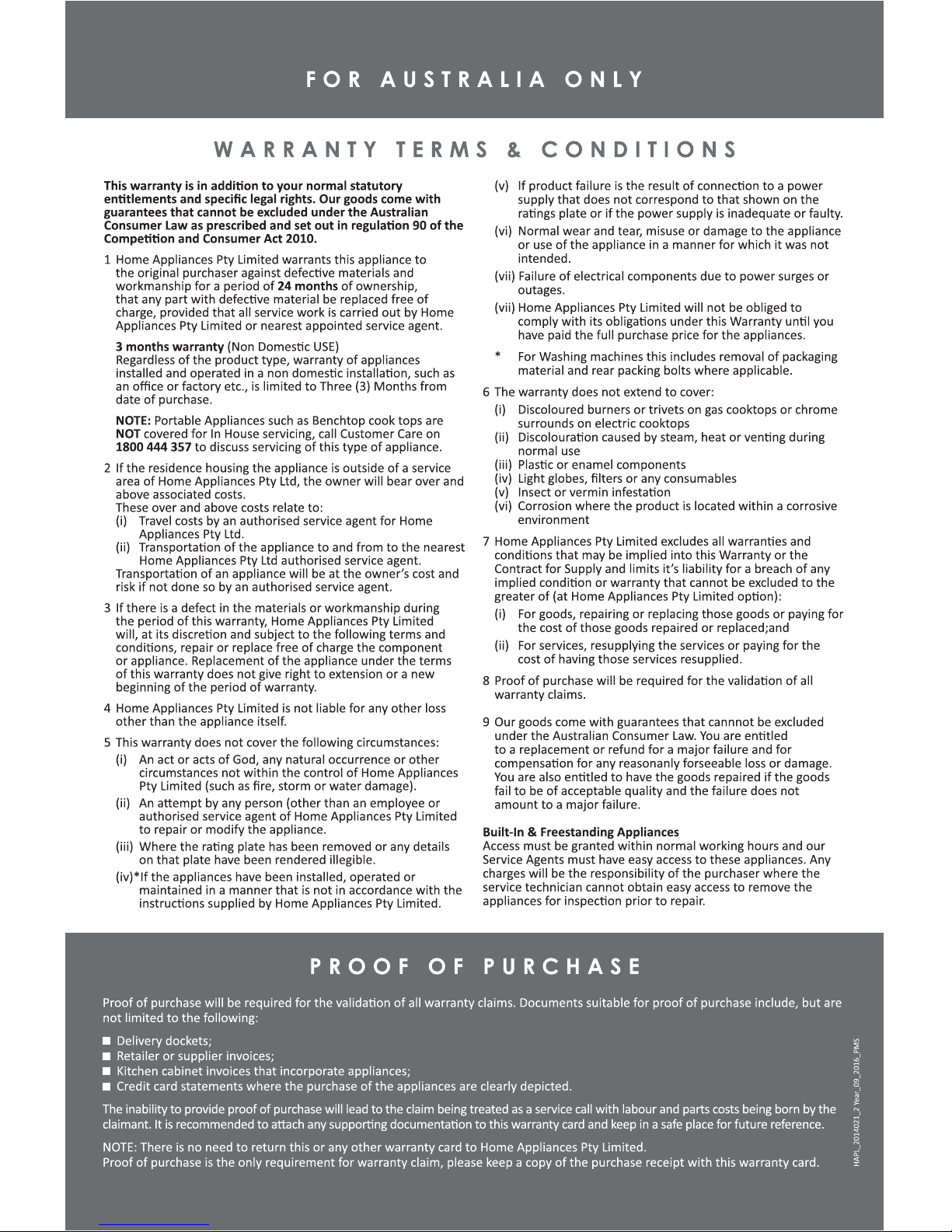 FOR AUSTRALIA ONLY

WARRANTY TERMS & CONDITIONS

This warranty is in addition to your normal statutory entitlements and specific legal rights. Our goods come with guarantees that cannot be excluded under the Australian Consumer Law as prescribed and set out in regulation 90 of the Competition and Consumer Act 2010.

1 Home Appliances Pty Limited warrants this appliance to the original purchaser against defective materials and workmanship for a period of 24 months of ownership, that any part with defective material be replaced free of charge, provided that all service work is carried out by Home Appliances Pty Limited or nearest appointed service agent.

3 months warranty (Non Domestic USE)
Regardless of the product type, warranty of appliances installed and operated in a non domestic installation, such as an office or factory etc., is limited to Three (3) Months from date of purchase.

NOTE: Portable Appliances such as Benchtop cook tops are NOT covered for In House servicing, call Customer Care on 1800 444 357 to discuss servicing of this type of appliance.

2 If the residence housing the appliance is outside of a service area of Home Appliances Pty Ltd, the owner will bear over and above associated costs.
These over and above costs relate to:
(i) Travel costs by an authorised service agent for Home Appliances Pty Ltd.
(ii) Transportation of the appliance to and from to the nearest Home Appliances Pty Ltd authorised service agent.
Transportation of an appliance will be at the owner's cost and risk if not done so by an authorised service agent.

3 If there is a defect in the materials or workmanship during the period of this warranty, Home Appliances Pty Limited will, at its discretion and subject to the following terms and conditions, repair or replace free of charge the component or appliance. Replacement of the appliance under the terms of this warranty does not give right to extension or a new beginning of the period of warranty.

4 Home Appliances Pty Limited is not liable for any other loss other than the appliance itself.

5 This warranty does not cover the following circumstances:
(i) An act or acts of God, any natural occurrence or other circumstances not within the control of Home Appliances Pty Limited (such as fire, storm or water damage).
(ii) An attempt by any person (other than an employee or authorised service agent of Home Appliances Pty Limited to repair or modify the appliance.
(iii) Where the rating plate has been removed or any details on that plate have been rendered illegible.
(iv)*If the appliances have been installed, operated or maintained in a manner that is not in accordance with the instructions supplied by Home Appliances Pty Limited.
(v) If product failure is the result of connection to a power supply that does not correspond to that shown on the ratings plate or if the power supply is inadequate or faulty.
(vi) Normal wear and tear, misuse or damage to the appliance or use of the appliance in a manner for which it was not intended.
(vii) Failure of electrical components due to power surges or outages.
(vii) Home Appliances Pty Limited will not be obliged to comply with its obligations under this Warranty until you have paid the full purchase price for the appliances.
* For Washing machines this includes removal of packaging material and rear packing bolts where applicable.

6 The warranty does not extend to cover:
(i) Discoloured burners or trivets on gas cooktops or chrome surrounds on electric cooktops
(ii) Discolouration caused by steam, heat or venting during normal use
(iii) Plastic or enamel components
(iv) Light globes, filters or any consumables
(v) Insect or vermin infestation
(vi) Corrosion where the product is located within a corrosive environment

7 Home Appliances Pty Limited excludes all warranties and conditions that may be implied into this Warranty or the Contract for Supply and limits it's liability for a breach of any implied condition or warranty that cannot be excluded to the greater of (at Home Appliances Pty Limited option):
(i) For goods, repairing or replacing those goods or paying for the cost of those goods repaired or replaced;and
(ii) For services, resupplying the services or paying for the cost of having those services resupplied.

8 Proof of purchase will be required for the validation of all warranty claims.

9 Our goods come with guarantees that cannnot be excluded under the Australian Consumer Law. You are entitled to a replacement or refund for a major failure and for compensation for any reasonanly forseeable loss or damage. You are also entitled to have the goods repaired if the goods fail to be of acceptable quality and the failure does not amount to a major failure.

Built-In & Freestanding Appliances
Access must be granted within normal working hours and our Service Agents must have easy access to these appliances. Any charges will be the responsibility of the purchaser where the service technician cannot obtain easy access to remove the appliances for inspection prior to repair.

PROOF OF PURCHASE

Proof of purchase will be required for the validation of all warranty claims. Documents suitable for proof of purchase include, but are not limited to the following:

■ Delivery dockets;
■ Retailer or supplier invoices;
■ Kitchen cabinet invoices that incorporate appliances;
■ Credit card statements where the purchase of the appliances are clearly depicted.

The inability to provide proof of purchase will lead to the claim being treated as a service call with labour and parts costs being born by the claimant. It is recommended to attach any supporting documentation to this warranty card and keep in a safe place for future reference.

NOTE: There is no need to return this or any other warranty card to Home Appliances Pty Limited.
Proof of purchase is the only requirement for warranty claim, please keep a copy of the purchase receipt with this warranty card.

HAPL_2014021_2 Year_09_2016_PMS